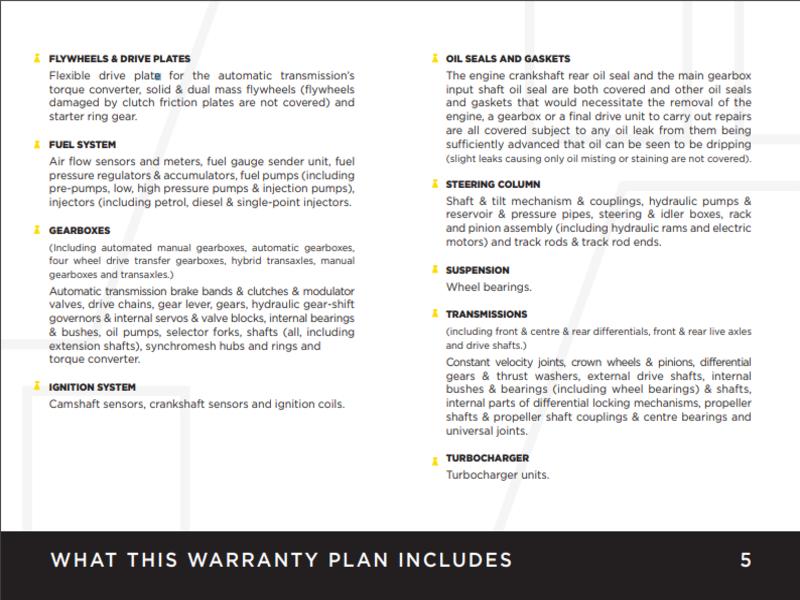 FLYWHEELS & DRIVE PLATES
Flexible drive plate for the automatic transmission's torque converter, solid & dual mass flywheels (flywheels damaged by clutch friction plates are not covered) and starter ring gear.

FUEL SYSTEM
Air flow sensors and meters, fuel gauge sender unit, fuel pressure regulators & accumulators, fuel pumps (including pre-pumps, low, high pressure pumps & injection pumps), injectors (including petrol, diesel & single-point injectors.

GEARBOXES
(Including automated manual gearboxes, automatic gearboxes, four wheel drive transfer gearboxes, hybrid transaxles, manual gearboxes and transaxles.)
Automatic transmission brake bands & clutches & modulator valves, drive chains, gear lever, gears, hydraulic gear-shift governors & internal servos & valve blocks, internal bearings & bushes, oil pumps, selector forks, shafts (all, including extension shafts), synchromesh hubs and rings and torque converter.

IGNITION SYSTEM
Camshaft sensors, crankshaft sensors and ignition coils.

OIL SEALS AND GASKETS
The engine crankshaft rear oil seal and the main gearbox input shaft oil seal are both covered and other oil seals and gaskets that would necessitate the removal of the engine, a gearbox or a final drive unit to carry out repairs are all covered subject to any oil leak from them being sufficiently advanced that oil can be seen to be dripping (slight leaks causing only oil misting or staining are not covered).

STEERING COLUMN
Shaft & tilt mechanism & couplings, hydraulic pumps & reservoir & pressure pipes, steering & idler boxes, rack and pinion assembly (including hydraulic rams and electric motors) and track rods & track rod ends.

SUSPENSION
Wheel bearings.

TRANSMISSIONS
(including front & centre & rear differentials, front & rear live axles and drive shafts.)
Constant velocity joints, crown wheels & pinions, differential gears & thrust washers, external drive shafts, internal bushes & bearings (including wheel bearings) & shafts, internal parts of differential locking mechanisms, propeller shafts & propeller shaft couplings & centre bearings and universal joints.

TURBOCHARGER
Turbocharger units.

WHAT THIS WARRANTY PLAN INCLUDES 5